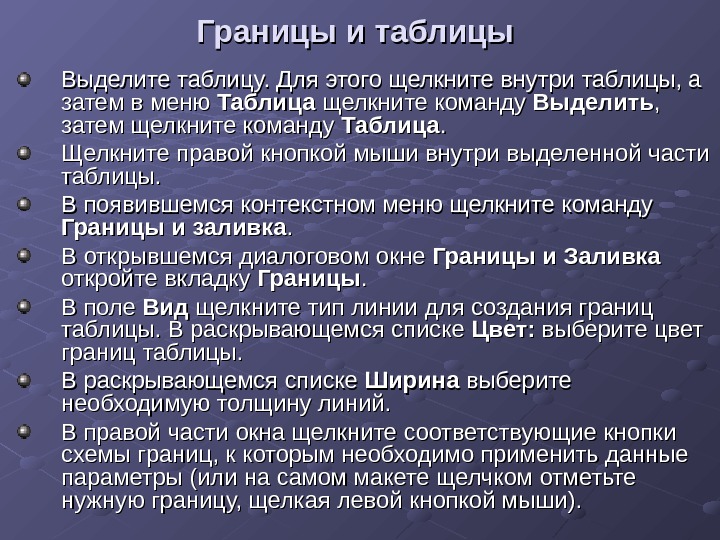 Границы и таблицы

Выделите таблицу. Для этого щелкните внутри таблицы, а затем в меню Таблица щелкните команду Выделить, затем щелкните команду Таблица.

Щелкните правой кнопкой мыши внутри выделенной части таблицы.

В появившемся контекстном меню щелкните команду Границы и заливка.

В открывшемся диалоговом окне Границы и Заливка откройте вкладку Границы.

В поле Вид щелкните тип линии для создания границ таблицы. В раскрывающемся списке Цвет: выберите цвет границ таблицы.

В раскрывающемся списке Ширина выберите необходимую толщину линий.

В правой части окна щелкните соответствующие кнопки схемы границ, к которым необходимо применить данные параметры (или на самом макете щелчком отметьте нужную границу, щелкая левой кнопкой мыши).